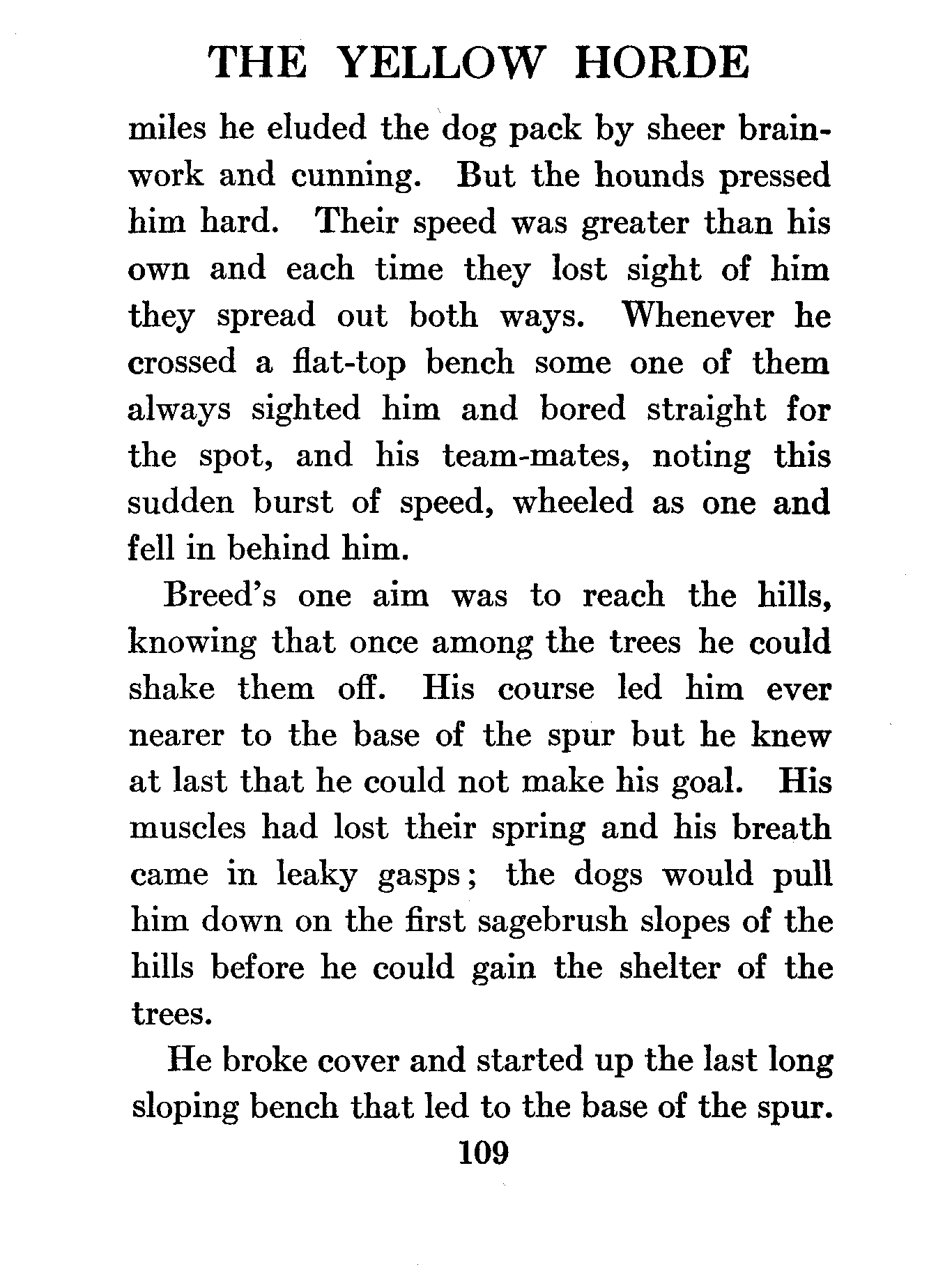 THE YELLOW HORDE

miles he eluded the dog pack by sheer brainwork and cunning. But the hounds pressed him hard. Their speed was greater than his own and each time they lost sight of him they spread out both ways. Whenever he crossed a flat-top bench some one of them always sighted him and bored straight for the spot, and his team-mates, noting this sudden burst of speed, wheeled as one and fell in behind him.

Breed's one aim was to reach the hills, knowing that once among the trees he could shake them off. His course led him ever nearer to the base of the spur but he knew at last that he could not make his goal. His muscles had lost their spring and his breath came in leaky gasps; the dogs would pull him down on the first sagebrush slopes of the hills before he could gain the shelter of the trees.

He broke cover and started up the last long sloping bench that led to the base of the spur.

109